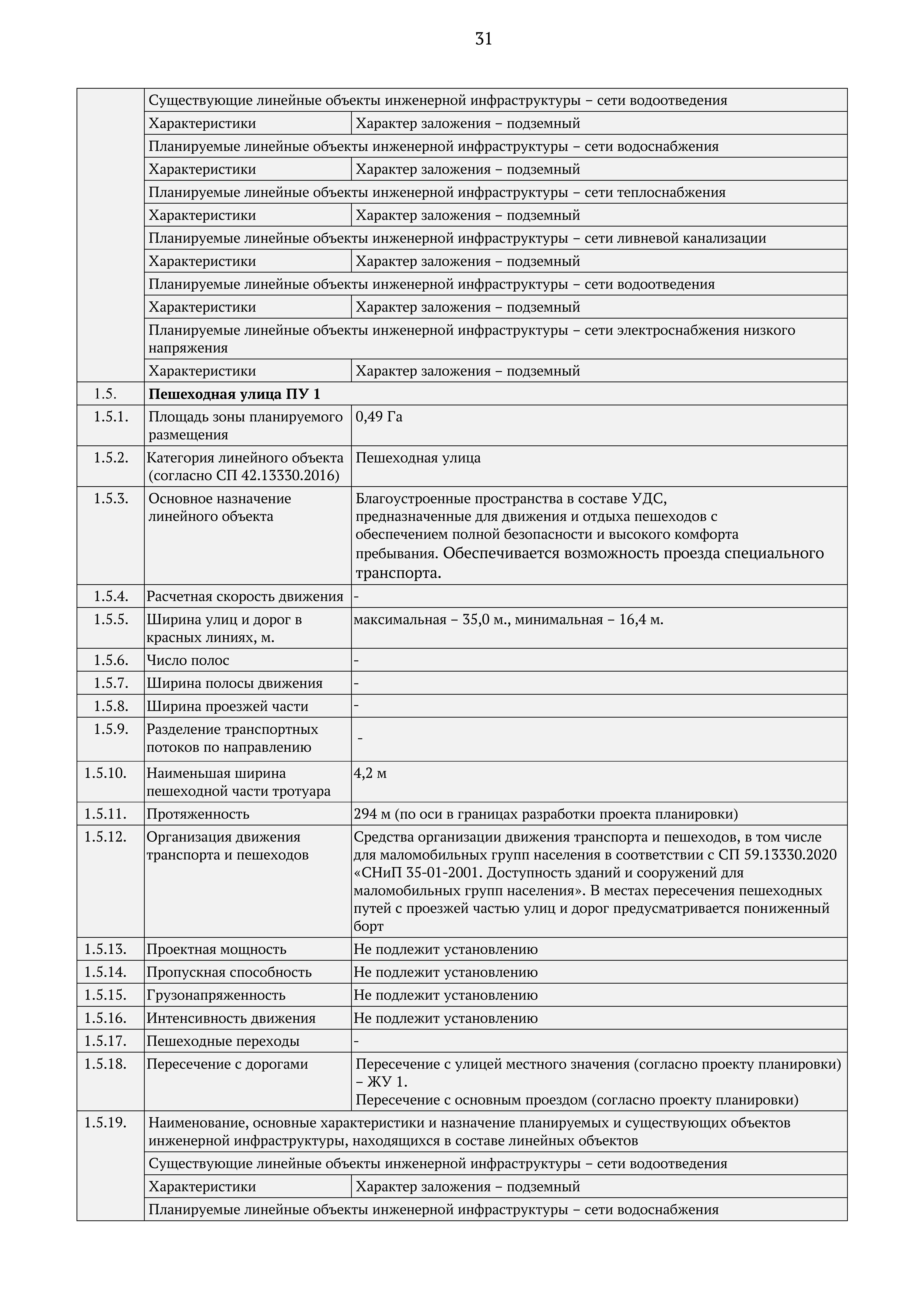 31

| | | |
|---|---|---|
| | Существующие линейные объекты инженерной инфраструктуры – сети водоотведения | |
| | Характеристики | Характер заложения – подземный |
| | Планируемые линейные объекты инженерной инфраструктуры – сети водоснабжения | |
| | Характеристики | Характер заложения – подземный |
| | Планируемые линейные объекты инженерной инфраструктуры – сети теплоснабжения | |
| | Характеристики | Характер заложения – подземный |
| | Планируемые линейные объекты инженерной инфраструктуры – сети ливневой канализации | |
| | Характеристики | Характер заложения – подземный |
| | Планируемые линейные объекты инженерной инфраструктуры – сети водоотведения | |
| | Характеристики | Характер заложения – подземный |
| | Планируемые линейные объекты инженерной инфраструктуры – сети электроснабжения низкого напряжения | |
| | Характеристики | Характер заложения – подземный |
| 1.5. | **Пешеходная улица ПУ 1** | |
| 1.5.1. | Площадь зоны планируемого размещения | 0,49 Га |
| 1.5.2. | Категория линейного объекта (согласно СП 42.13330.2016) | Пешеходная улица |
| 1.5.3. | Основное назначение линейного объекта | Благоустроенные пространства в составе УДС, предназначенные для движения и отдыха пешеходов с обеспечением полной безопасности и высокого комфорта пребывания. Обеспечивается возможность проезда специального транспорта. |
| 1.5.4. | Расчетная скорость движения | - |
| 1.5.5. | Ширина улиц и дорог в красных линиях, м. | максимальная – 35,0 м., минимальная – 16,4 м. |
| 1.5.6. | Число полос | - |
| 1.5.7. | Ширина полосы движения | - |
| 1.5.8. | Ширина проезжей части | - |
| 1.5.9. | Разделение транспортных потоков по направлению | - |
| 1.5.10. | Наименьшая ширина пешеходной части тротуара | 4,2 м |
| 1.5.11. | Протяженность | 294 м (по оси в границах разработки проекта планировки) |
| 1.5.12. | Организация движения транспорта и пешеходов | Средства организации движения транспорта и пешеходов, в том числе для маломобильных групп населения в соответствии с СП 59.13330.2020 «СНиП 35-01-2001. Доступность зданий и сооружений для маломобильных групп населения». В местах пересечения пешеходных путей с проезжей частью улиц и дорог предусматривается пониженный борт |
| 1.5.13. | Проектная мощность | Не подлежит установлению |
| 1.5.14. | Пропускная способность | Не подлежит установлению |
| 1.5.15. | Грузонапряженность | Не подлежит установлению |
| 1.5.16. | Интенсивность движения | Не подлежит установлению |
| 1.5.17. | Пешеходные переходы | - |
| 1.5.18. | Пересечение с дорогами | Пересечение с улицей местного значения (согласно проекту планировки) – ЖУ 1. Пересечение с основным проездом (согласно проекту планировки) |
| 1.5.19. | Наименование, основные характеристики и назначение планируемых и существующих объектов инженерной инфраструктуры, находящихся в составе линейных объектов | |
| | Существующие линейные объекты инженерной инфраструктуры – сети водоотведения | |
| | Характеристики | Характер заложения – подземный |
| | Планируемые линейные объекты инженерной инфраструктуры – сети водоснабжения | |